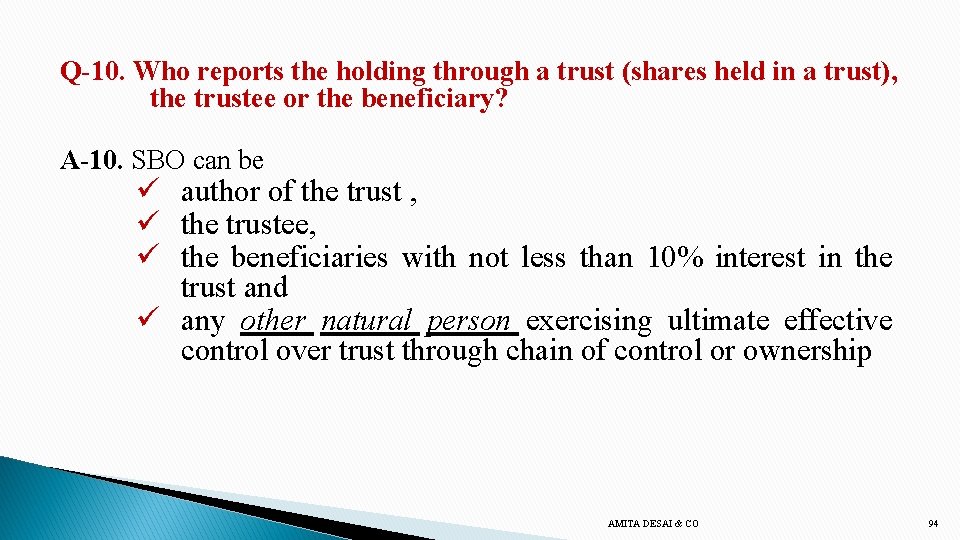 Q-10. Who reports the holding through a trust (shares held in a trust), the trustee or the beneficiary?

A-10. SBO can be

✓ author of the trust ,
✓ the trustee,
✓ the beneficiaries with not less than 10% interest in the trust and
✓ any other natural person exercising ultimate effective control over trust through chain of control or ownership

AMITA DESAI & CO

94